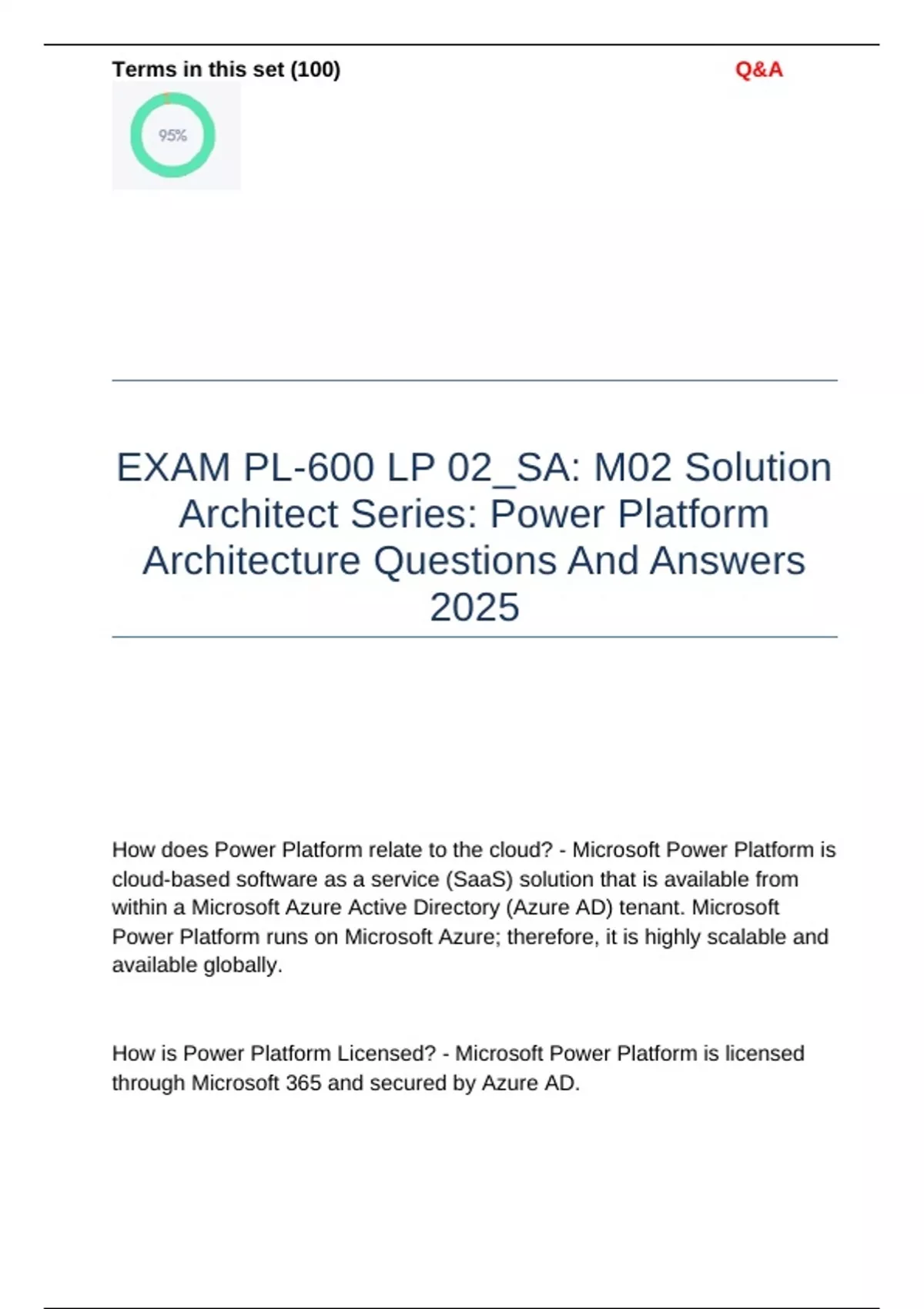 Terms in this set (100)

Q&A

95%

EXAM PL-600 LP 02_SA: M02 Solution Architect Series: Power Platform Architecture Questions And Answers 2025

How does Power Platform relate to the cloud? - Microsoft Power Platform is cloud-based software as a service (SaaS) solution that is available from within a Microsoft Azure Active Directory (Azure AD) tenant. Microsoft Power Platform runs on Microsoft Azure; therefore, it is highly scalable and available globally.

How is Power Platform Licensed? - Microsoft Power Platform is licensed through Microsoft 365 and secured by Azure AD.